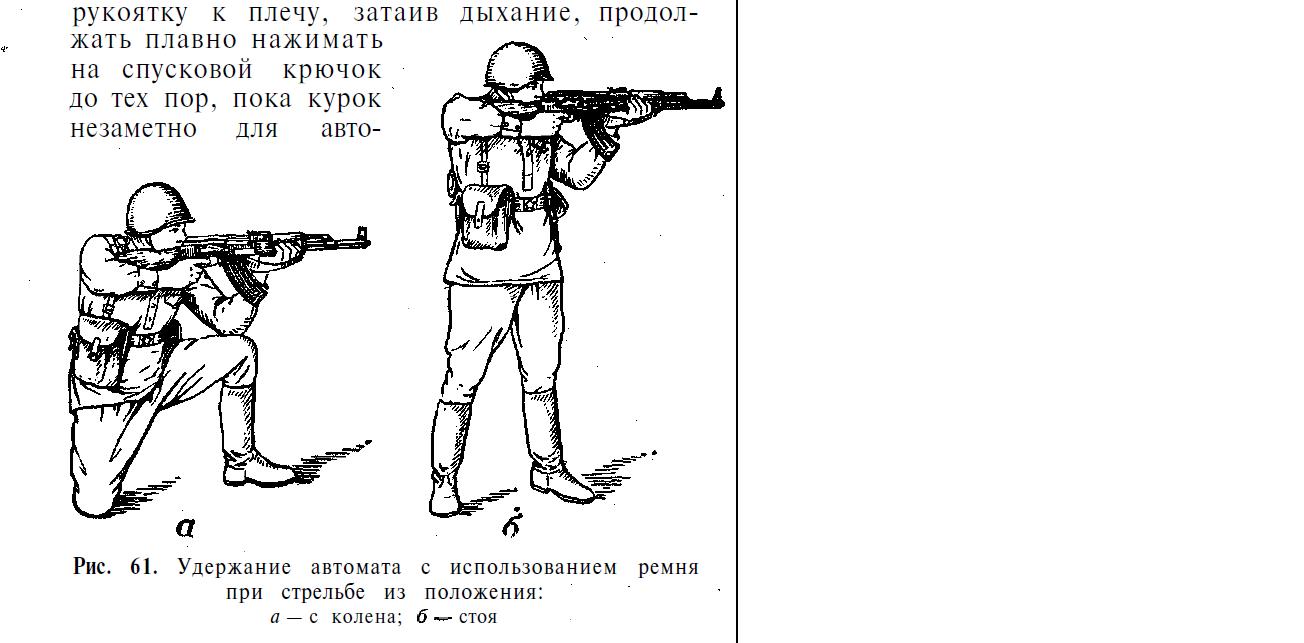 рукоятку к плечу, затаив дыхание, продолжать плавно нажимать на спусковой крючок до тех пор, пока курок незаметно для авто-

а

б

Рис. 61. Удержание автомата с использованием ремня при стрельбе из положения:
а — с колена; б — стоя